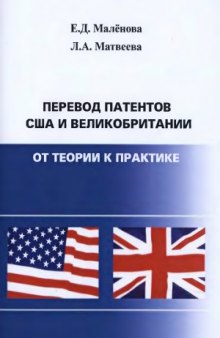 Е.Д. Малёнова
Л.А. Матвеева

ПЕРЕВОД ПАТЕНТОВ США И ВЕЛИКОБРИТАНИИ

ОТ ТЕОРИИ К ПРАКТИКЕ